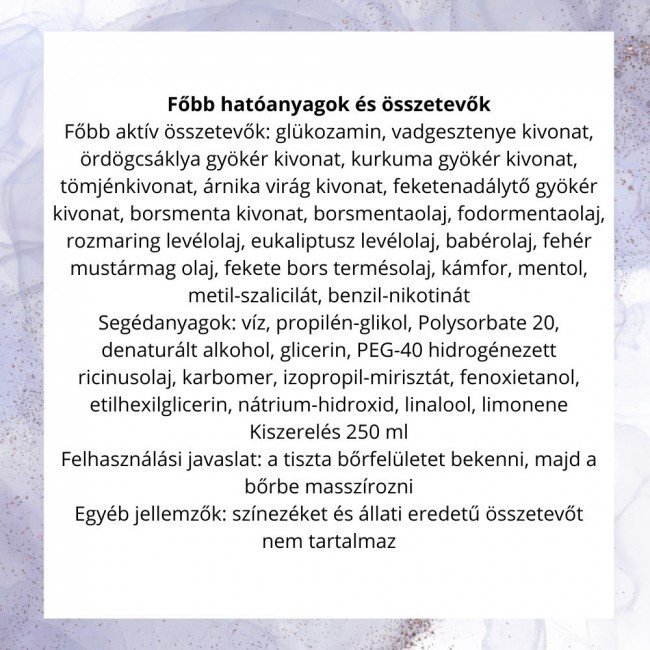 Főbb hatóanyagok és összetevők

Főbb aktív összetevők: glükozamin, vadgesztenye kivonat, ördögcsáklya gyökér kivonat, kurkuma gyökér kivonat, tömjénkivonat, árnika virág kivonat, feketenadálytő gyökér kivonat, borsmenta kivonat, borsmentaolaj, fodormentaolaj, rozmaring levélolaj, eukaliptusz levélolaj, babérolaj, fehér mustármag olaj, fekete bors termésolaj, kámfor, mentol, metil-szalicilát, benzil-nikotinát

Segédanyagok: víz, propilén-glikol, Polysorbate 20, denaturált alkohol, glicerin, PEG-40 hidrogénezett ricinusolaj, karbomer, izopropil-mirisztát, fenoxietanol, etilhexilglicerin, nátrium-hidroxid, linalool, limonene

Kiszerelés 250 ml

Felhasználási javaslat: a tiszta bőrfelületet bekenni, majd a bőrbe masszírozni

Egyéb jellemzők: színezéket és állati eredetű összetevőt nem tartalmaz